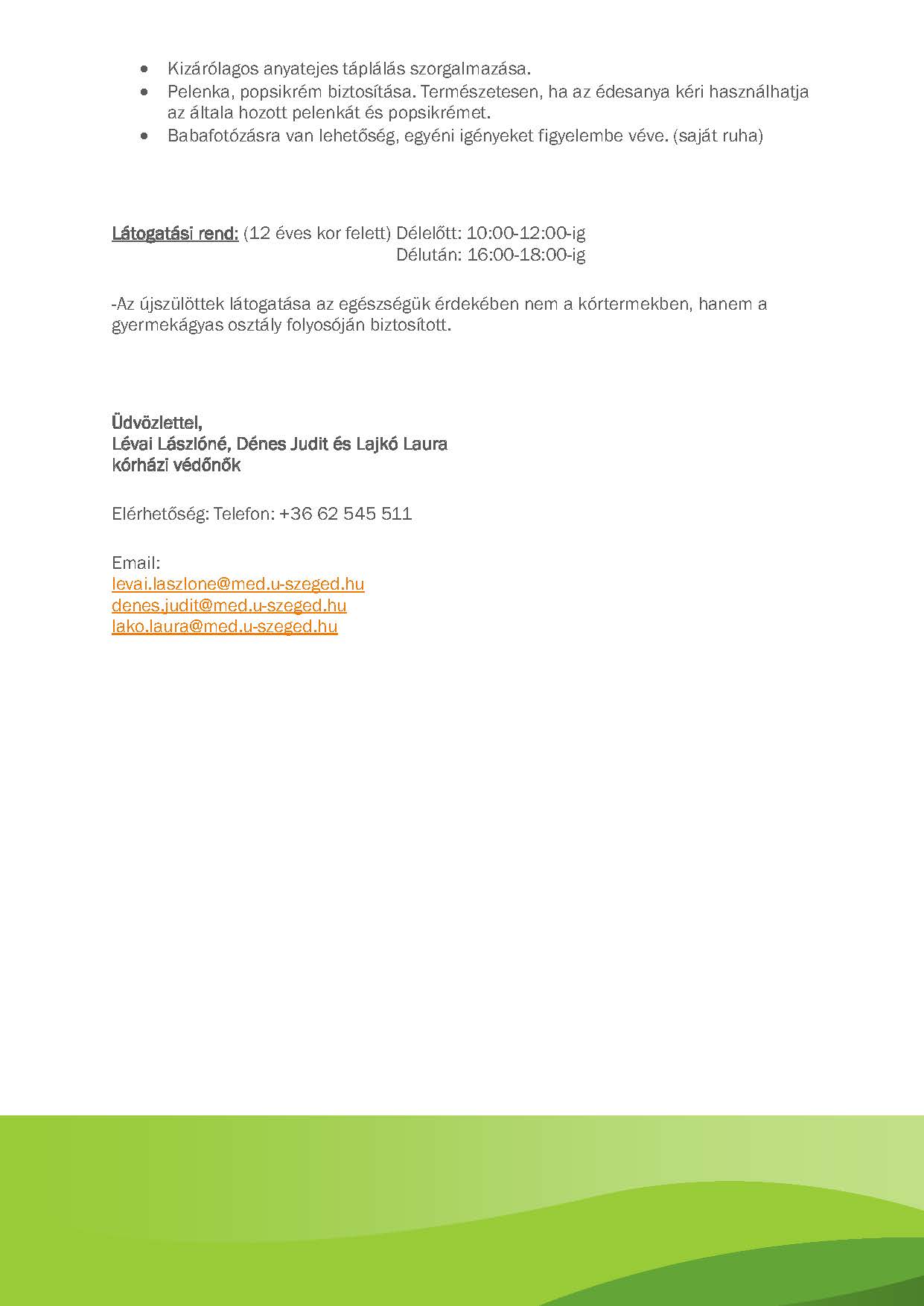 • Kizárólagos anyatejes táplálás szorgalmazása.
• Pelenka, popsikrém biztosítása. Természetesen, ha az édesanya kéri használhatja az általa hozott pelenkát és popsikrémet.
• Babafotózásra van lehetőség, egyéni igényeket figyelembe véve. (saját ruha)

Látogatási rend: (12 éves kor felett) Délelőtt: 10:00-12:00-ig
Délután: 16:00-18:00-ig

-Az újszülöttek látogatása az egészségük érdekében nem a kórtermekben, hanem a gyermekágyas osztály folyosóján biztosított.

Üdvözlettel,
Lévai Lászlóné, Dénes Judit és Lajkó Laura
kórházi védőnők

Elérhetőség: Telefon: +36 62 545 511

Email:
levai.laszlone@med.u-szeged.hu
denes.judit@med.u-szeged.hu
lako.laura@med.u-szeged.hu